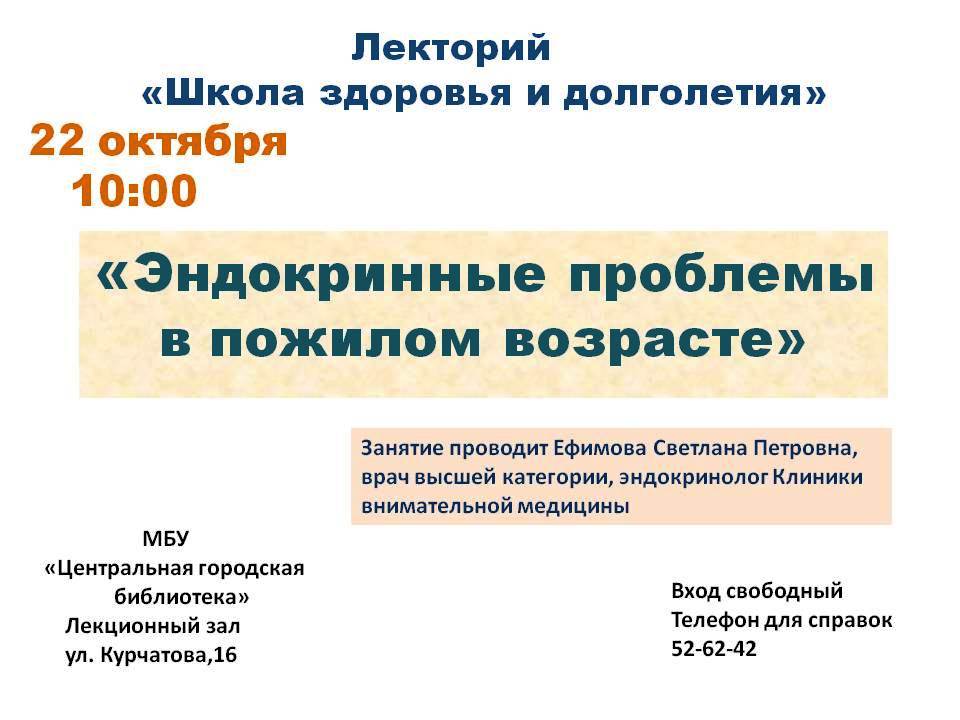 Лекторий
«Школа здоровья и долголетия»

22 октября
10:00

«Эндокринные проблемы в пожилом возрасте»

Занятие проводит Ефимова Светлана Петровна, врач высшей категории, эндокринолог Клиники внимательной медицины

МБУ
«Центральная городская библиотека»
Лекционный зал
ул. Курчатова,16

Вход свободный
Телефон для справок
52-62-42